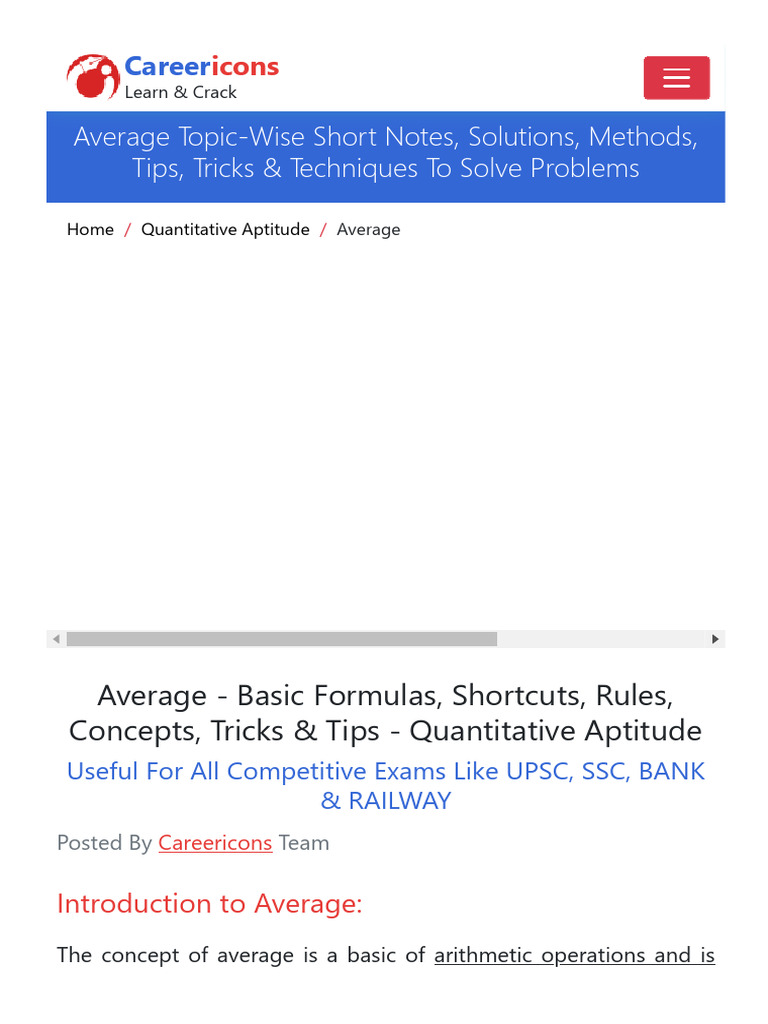 Careericons
Learn & Crack

Average Topic-Wise Short Notes, Solutions, Methods, Tips, Tricks & Techniques To Solve Problems

Home / Quantitative Aptitude / Average

Average - Basic Formulas, Shortcuts, Rules, Concepts, Tricks & Tips - Quantitative Aptitude

Useful For All Competitive Exams Like UPSC, SSC, BANK & RAILWAY

Posted By Careericons Team

Introduction to Average:

The concept of average is a basic of arithmetic operations and is